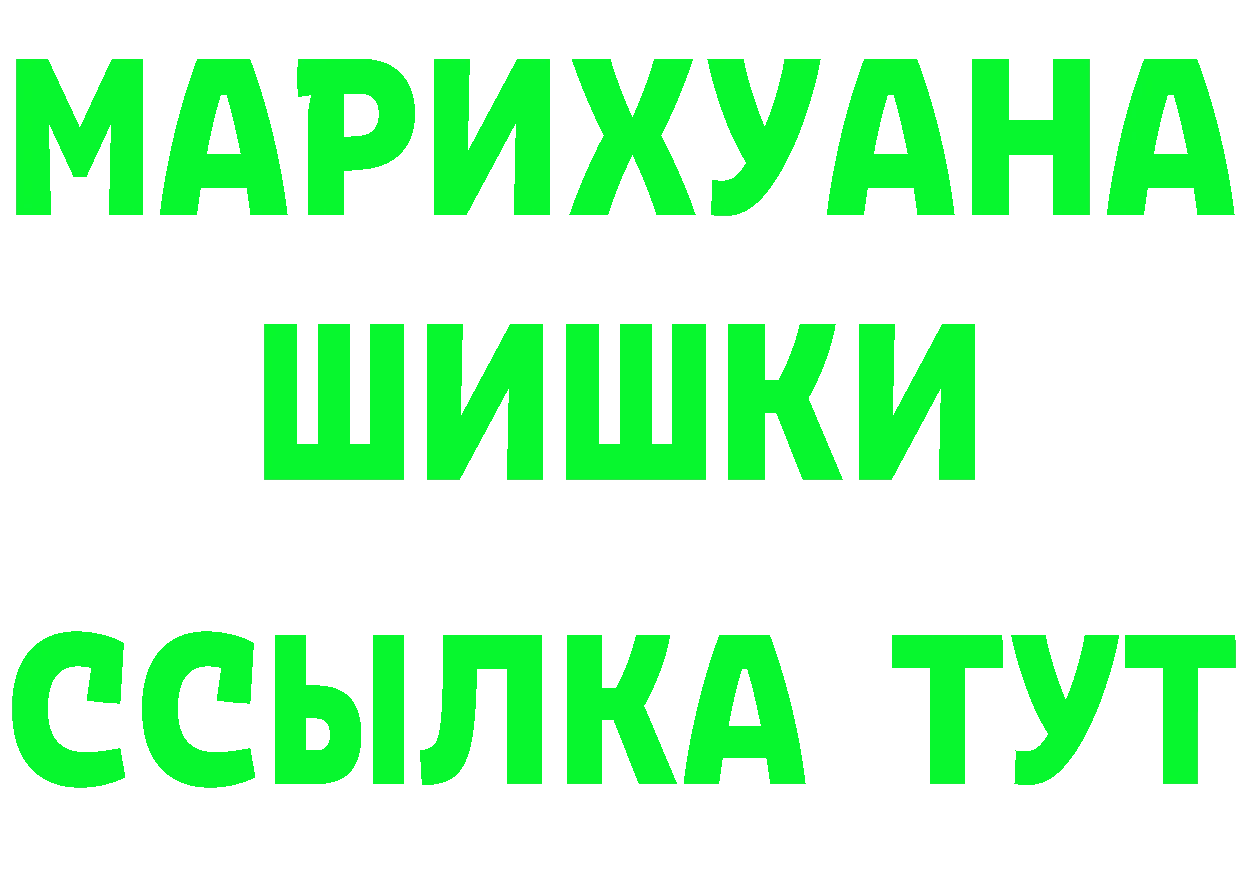 МАРИХУАНА
ШИШКИ
ССЫЛКА ТУТ